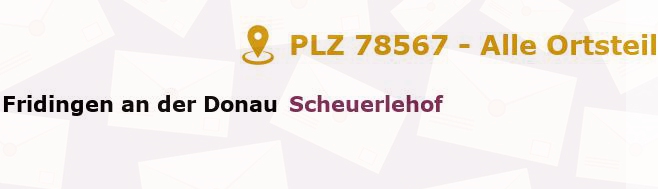 PLZ 78567 - Alle Ortsteil

Fridingen an der Donau Scheuerlehof